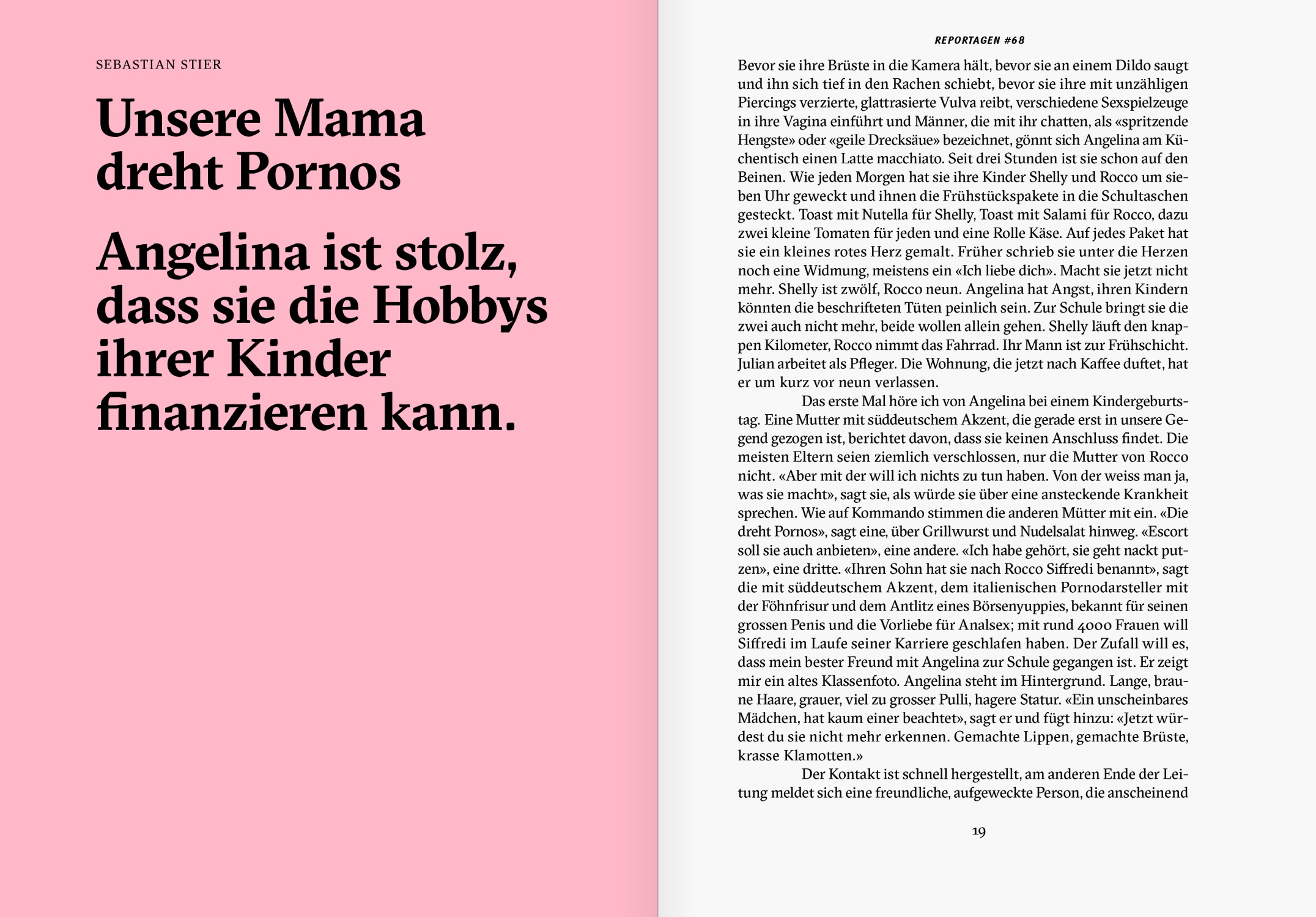 SEBASTIAN STIER

Unsere Mama dreht Pornos

Angelina ist stolz, dass sie die Hobbys ihrer Kinder finanzieren kann.

REPORTAGEN #68

Bevor sie ihre Brüste in die Kamera hält, bevor sie an einem Dildo saugt und ihn sich tief in den Rachen schiebt, bevor sie ihre mit unzähligen Piercings verzierte, glattrasierte Vulva reibt, verschiedene Sexspielzeuge in ihre Vagina einführt und Männer, die mit ihr chatten, als «spritzende Hengste» oder «geile Drecksäue» bezeichnet, gönnt sich Angelina am Küchentisch einen Latte macchiato. Seit drei Stunden ist sie schon auf den Beinen. Wie jeden Morgen hat sie ihre Kinder Shelly und Rocco um sieben Uhr geweckt und ihnen die Frühstückspakete in die Schultaschen gesteckt. Toast mit Nutella für Shelly, Toast mit Salami für Rocco, dazu zwei kleine Tomaten für jeden und eine Rolle Käse. Auf jedes Paket hat sie ein kleines rotes Herz gemalt. Früher schrieb sie unter die Herzen noch eine Widmung, meistens ein «Ich liebe dich». Macht sie jetzt nicht mehr. Shelly ist zwölf, Rocco neun. Angelina hat Angst, ihren Kindern könnten die beschrifteten Tüten peinlich sein. Zur Schule bringt sie die zwei auch nicht mehr, beide wollen allein gehen. Shelly läuft den knappen Kilometer, Rocco nimmt das Fahrrad. Ihr Mann ist zur Frühschicht. Julian arbeitet als Pfleger. Die Wohnung, die jetzt nach Kaffee duftet, hat er um kurz vor neun verlassen.

Das erste Mal höre ich von Angelina bei einem Kindergeburtstag. Eine Mutter mit süddeutschem Akzent, die gerade erst in unsere Gegend gezogen ist, berichtet davon, dass sie keinen Anschluss findet. Die meisten Eltern seien ziemlich verschlossen, nur die Mutter von Rocco nicht. «Aber mit der will ich nichts zu tun haben. Von der weiss man ja, was sie macht», sagt sie, als würde sie über eine ansteckende Krankheit sprechen. Wie auf Kommando stimmen die anderen Mütter mit ein. «Die dreht Pornos», sagt eine, über Grillwurst und Nudelsalat hinweg. «Escort soll sie auch anbieten», eine andere. «Ich habe gehört, sie geht nackt putzen», eine dritte. «Ihren Sohn hat sie nach Rocco Siffredi benannt», sagt die mit süddeutschem Akzent, dem italienischen Pornodarsteller mit der Föhnfrisur und dem Antlitz eines Börsenyuppies, bekannt für seinen grossen Penis und die Vorliebe für Analsex; mit rund 4000 Frauen will Siffredi im Laufe seiner Karriere geschlafen haben. Der Zufall will es, dass mein bester Freund mit Angelina zur Schule gegangen ist. Er zeigt mir ein altes Klassenfoto. Angelina steht im Hintergrund. Lange, braune Haare, grauer, viel zu grosser Pulli, hagere Statur. «Ein unscheinbares Mädchen, hat kaum einer beachtet», sagt er und fügt hinzu: «Jetzt würdest du sie nicht mehr erkennen. Gemachte Lippen, gemachte Brüste, krasse Klamotten.»

Der Kontakt ist schnell hergestellt, am anderen Ende der Leitung meldet sich eine freundliche, aufgeweckte Person, die anscheinend

19